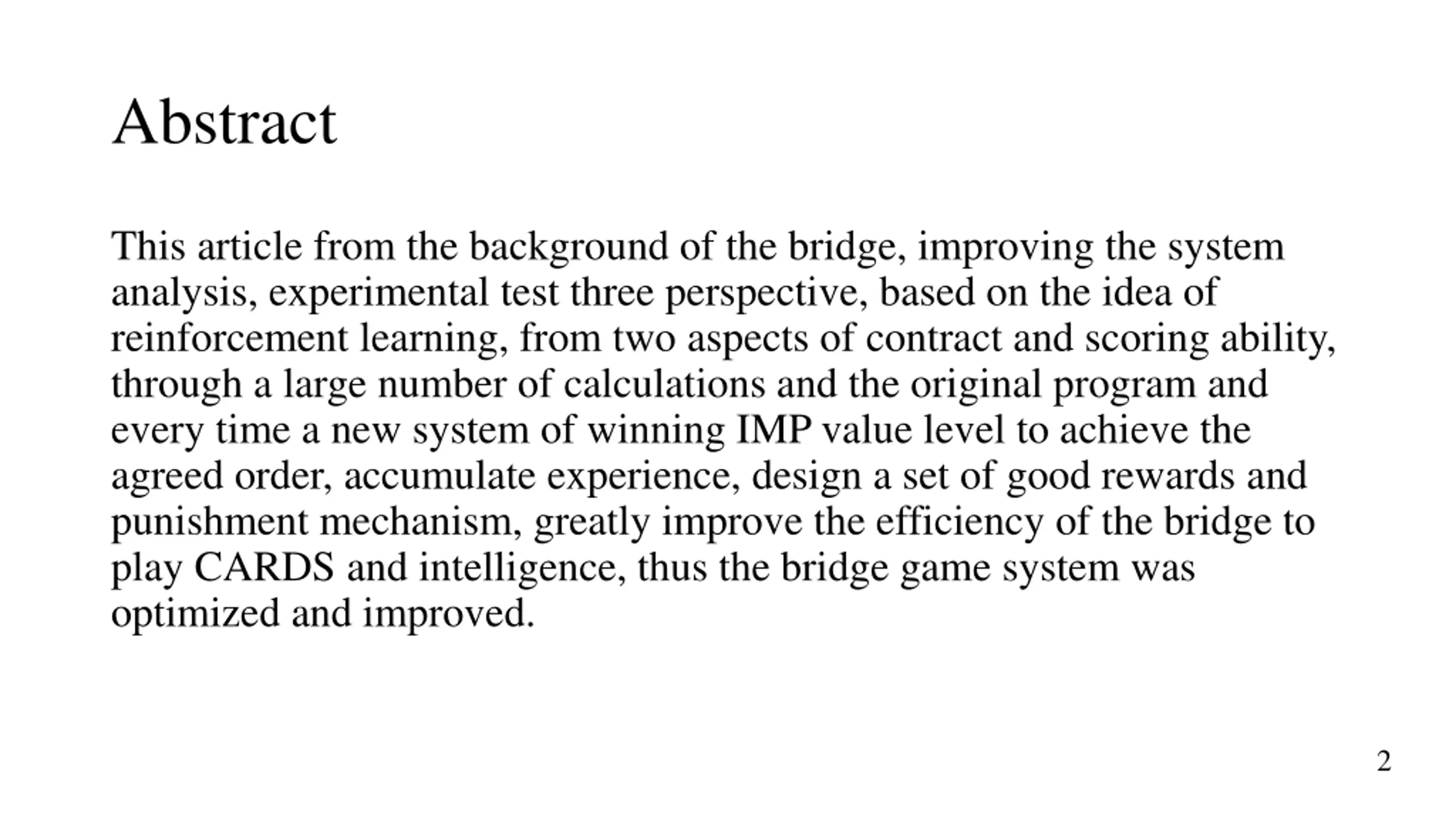 Abstract

This article from the background of the bridge, improving the system analysis, experimental test three perspective, based on the idea of reinforcement learning, from two aspects of contract and scoring ability, through a large number of calculations and the original program and every time a new system of winning IMP value level to achieve the agreed order, accumulate experience, design a set of good rewards and punishment mechanism, greatly improve the efficiency of the bridge to play CARDS and intelligence, thus the bridge game system was optimized and improved.

2